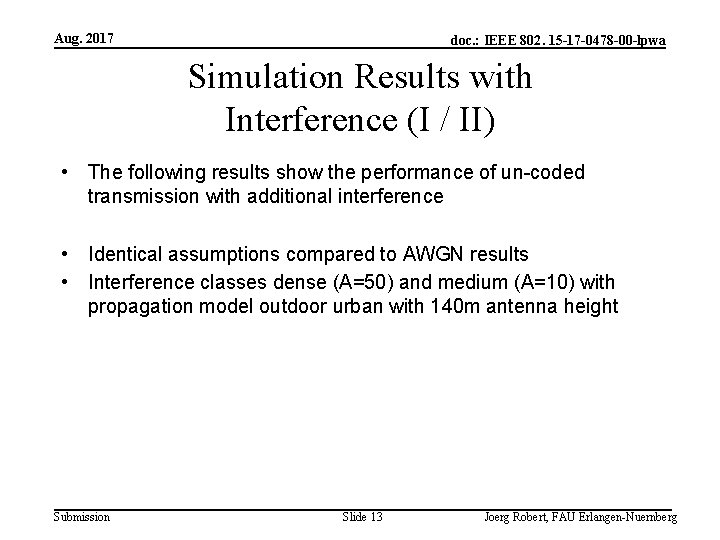 Aug. 2017

doc.: IEEE 802. 15-17-0478-00-lpwa

Simulation Results with Interference (I / II)

• The following results show the performance of un-coded transmission with additional interference

• Identical assumptions compared to AWGN results
• Interference classes dense (A=50) and medium (A=10) with propagation model outdoor urban with 140m antenna height

Submission

Slide 13

Joerg Robert, FAU Erlangen-Nuernberg